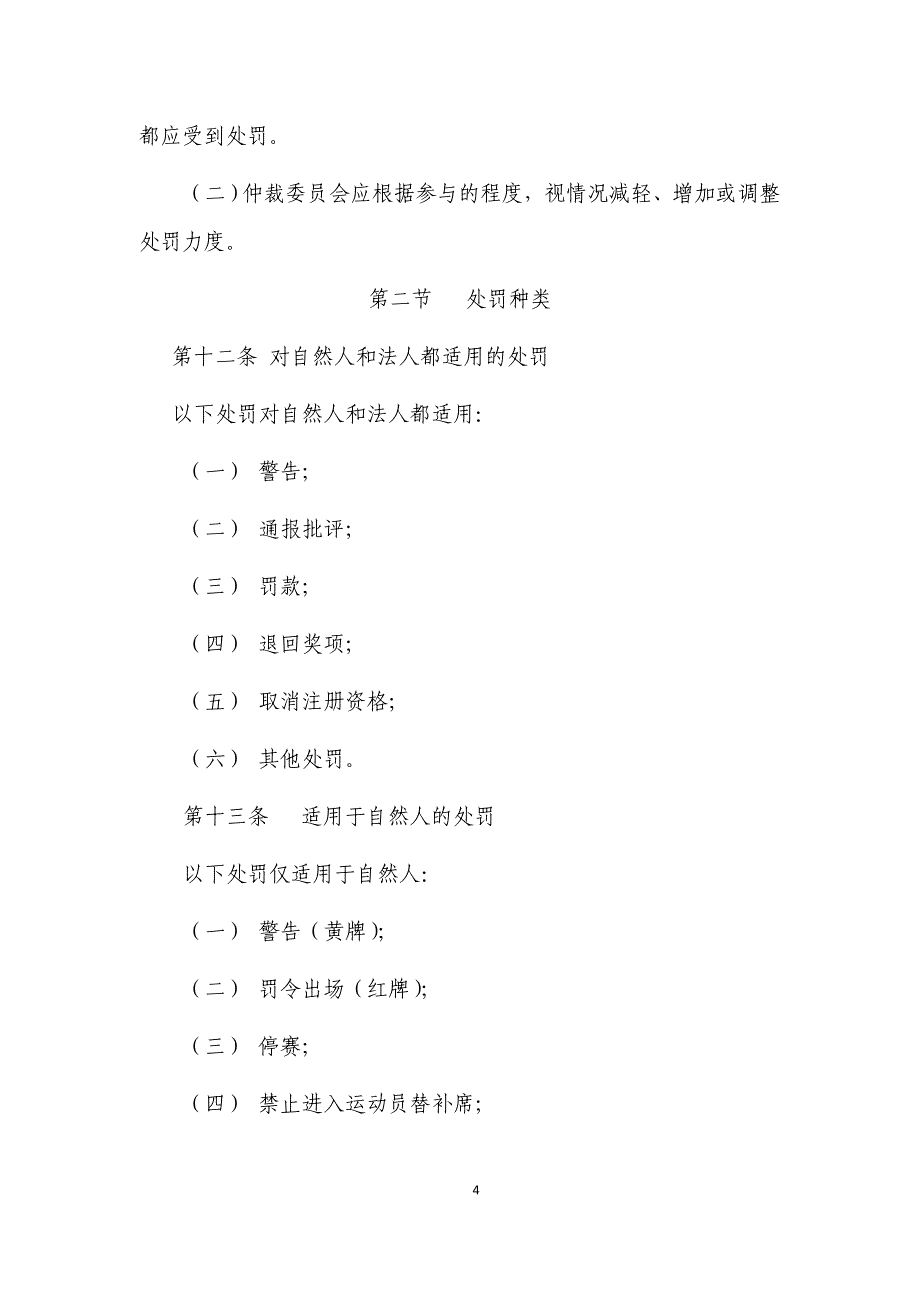 都应受到处罚。

（二）仲裁委员会应根据参与的程度，视情况减轻、增加或调整处罚力度。

第二节 处罚种类

第十二条 对自然人和法人都适用的处罚

以下处罚对自然人和法人都适用:

（一） 警告;

（二） 通报批评;

（三） 罚款;

（四） 退回奖项;

（五） 取消注册资格;

（六） 其他处罚。

第十三条 适用于自然人的处罚

以下处罚仅适用于自然人:

（一） 警告（黄牌）;

（二） 罚令出场（红牌）;

（三） 停赛;

（四） 禁止进入运动员替补席;

4